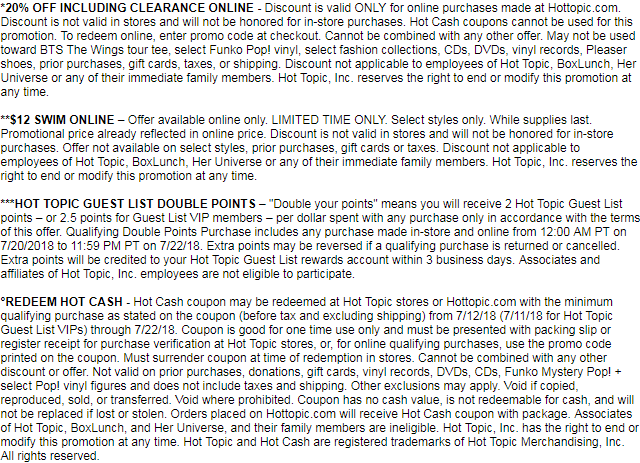 *20% OFF INCLUDING CLEARANCE ONLINE - Discount is valid ONLY for online purchases made at Hottopic.com. Discount is not valid in stores and will not be honored for in-store purchases. Hot Cash coupons cannot be used for this promotion. To redeem online, enter promo code at checkout. Cannot be combined with any other offer. May not be used toward BTS The Wings tour tee, select Funko Pop! vinyl, select fashion collections, CDs, DVDs, vinyl records, Pleaser shoes, prior purchases, gift cards, taxes, or shipping. Discount not applicable to employees of Hot Topic, BoxLunch, Her Universe or any of their immediate family members. Hot Topic, Inc. reserves the right to end or modify this promotion at any time.

**$12 SWIM ONLINE – Offer available online only. LIMITED TIME ONLY. Select styles only. While supplies last. Promotional price already reflected in online price. Discount is not valid in stores and will not be honored for in-store purchases. Offer not available on select styles, prior purchases, gift cards or taxes. Discount not applicable to employees of Hot Topic, BoxLunch, Her Universe or any of their immediate family members. Hot Topic, Inc. reserves the right to end or modify this promotion at any time.

***HOT TOPIC GUEST LIST DOUBLE POINTS – "Double your points" means you will receive 2 Hot Topic Guest List points – or 2.5 points for Guest List VIP members – per dollar spent with any purchase only in accordance with the terms of this offer. Qualifying Double Points Purchase includes any purchase made in-store and online from 12:00 AM PT on 7/20/2018 to 11:59 PM PT on 7/22/18. Extra points may be reversed if a qualifying purchase is returned or cancelled. Extra points will be credited to your Hot Topic Guest List rewards account within 3 business days. Associates and affiliates of Hot Topic, Inc. employees are not eligible to participate.

°REDEEM HOT CASH - Hot Cash coupon may be redeemed at Hot Topic stores or Hottopic.com with the minimum qualifying purchase as stated on the coupon (before tax and excluding shipping) from 7/12/18 (7/11/18 for Hot Topic Guest List VIPs) through 7/22/18. Coupon is good for one time use only and must be presented with packing slip or register receipt for purchase verification at Hot Topic stores, or, for online qualifying purchases, use the promo code printed on the coupon. Must surrender coupon at time of redemption in stores. Cannot be combined with any other discount or offer. Not valid on prior purchases, donations, gift cards, vinyl records, DVDs, CDs, Funko Mystery Pop! + select Pop! vinyl figures and does not include taxes and shipping. Other exclusions may apply. Void if copied, reproduced, sold, or transferred. Void where prohibited. Coupon has no cash value, is not redeemable for cash, and will not be replaced if lost or stolen. Orders placed on Hottopic.com will receive Hot Cash coupon with package. Associates of Hot Topic, BoxLunch, and Her Universe, and their family members are ineligible. Hot Topic, Inc. has the right to end or modify this promotion at any time. Hot Topic and Hot Cash are registered trademarks of Hot Topic Merchandising, Inc. All rights reserved.